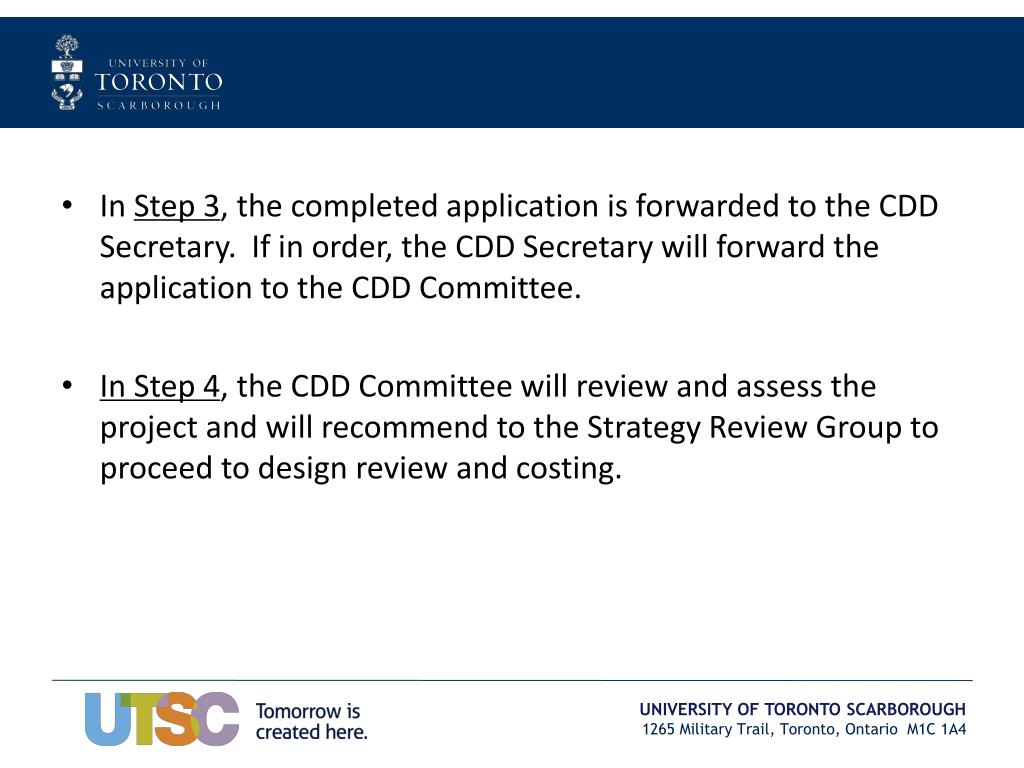 UNIVERSITY OF
TORONTO
SCARBOROUGH

• In Step 3, the completed application is forwarded to the CDD Secretary. If in order, the CDD Secretary will forward the application to the CDD Committee.

• In Step 4, the CDD Committee will review and assess the project and will recommend to the Strategy Review Group to proceed to design review and costing.

UTSC Tomorrow is created here.

UNIVERSITY OF TORONTO SCARBOROUGH
1265 Military Trail, Toronto, Ontario M1C 1A4